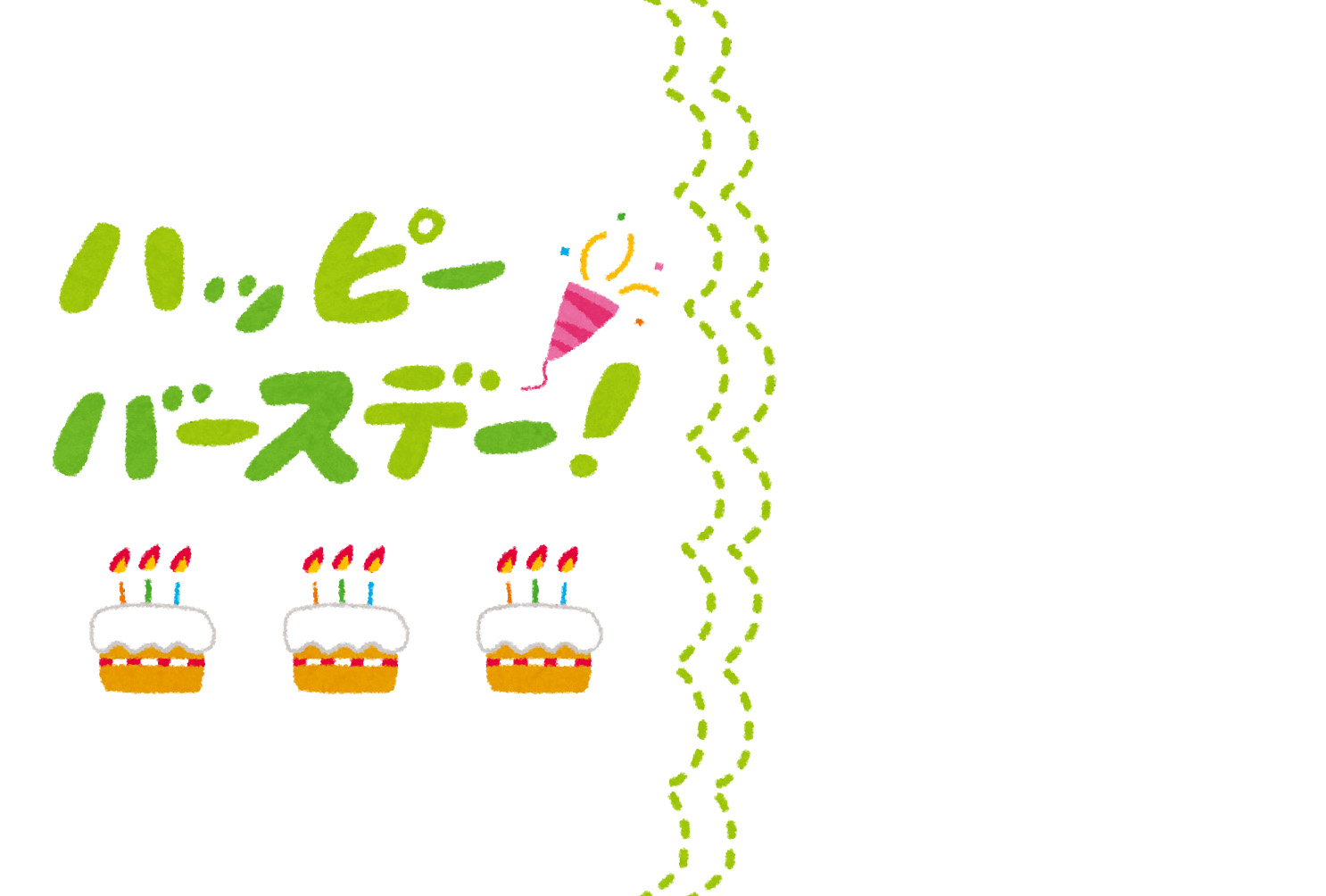 ハッピー
バースデー!